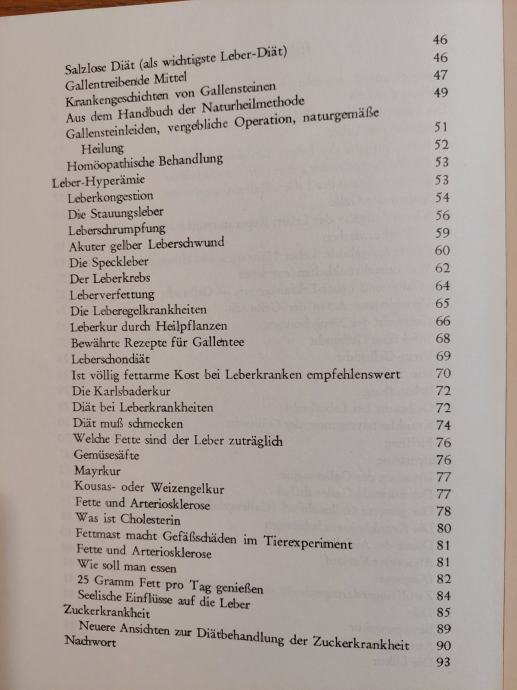 Salzlose Diät (als wichtigste Leber-Diät) 46
Gallentreibende Mittel 46
Krankengeschichten von Gallensteinen 47
Aus dem Handbuch der Naturheilmethode 49
Gallensteinleiden, vergebliche Operation, naturgemäße Heilung 51
Homöopathische Behandlung 52
Leber-Hyperämie 53
Leberkongestion 53
Die Stauungsleber 54
Leberschrumpfung 56
Akuter gelber Leberschwund 59
Die Speckleber 60
Der Leberkrebs 62
Leberverfettung 64
Die Leberegelkrankheiten 65
Leberkur durch Heilpflanzen 66
Bewährte Rezepte für Gallentee 68
Leberschondiät 69
Ist völlig fettarme Kost bei Leberkranken empfehlenswert 70
Die Karlsbaderkur 72
Diät bei Leberkrankheiten 72
Diät muß schmecken 74
Welche Fette sind der Leber zuträglich 76
Gemüsesäfte 76
Mayrkur 77
Kousas- oder Weizengelkur 77
Fette und Arteriosklerose 78
Was ist Cholesterin 80
Fettmast macht Gefäßschäden im Tierexperiment 81
Fette und Arteriosklerose 81
Wie soll man essen 82
25 Gramm Fett pro Tag genießen 84
Seelische Einflüsse auf die Leber 85
Zuckerkrankheit 89
Neuere Ansichten zur Diätbehandlung der Zuckerkrankheit 90
Nachwort 93